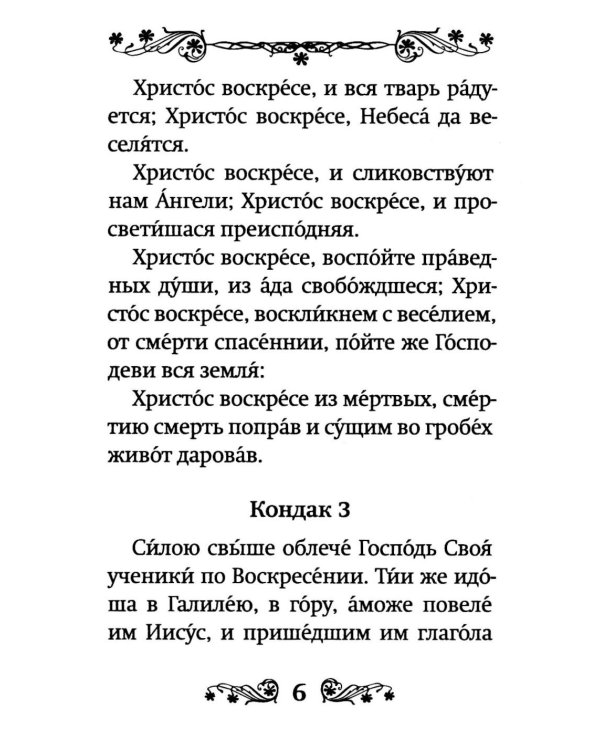 Христо́с воскре́се, и вся тварь ра́дуется; Христо́с воскре́се, Небеса́ да веселя́тся.

Христо́с воскре́се, и сликовству́ют нам А́нгели; Христо́с воскре́се, и просвети́шася преиспо́дняя.

Христо́с воскре́се, воспо́йте пра́ведных ду́ши, из а́да свобо́ждшеся; Христо́с воскре́се, воскли́кнем с весе́лием, от сме́рти спасе́ннии, по́йте же Го́сподеви вся земля́:

Христо́с воскре́се из ме́ртвых, сме́ртию смерть попра́в и су́щим во гробе́х живо́т дарова́в.

Кондак 3

Си́лою свы́ше облече́ Госпо́дь Своя́ ученики́ по Воскресе́нии. Ти́и же идо́ша в Галиле́ю, в го́ру, а́може повеле́ им Иису́с, и прише́дшим им глаго́ла

6